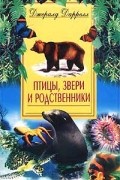 Джеральд Даррелл

ПТИЦЫ, ЗВЕРИ И РОДСТВЕННИКИ